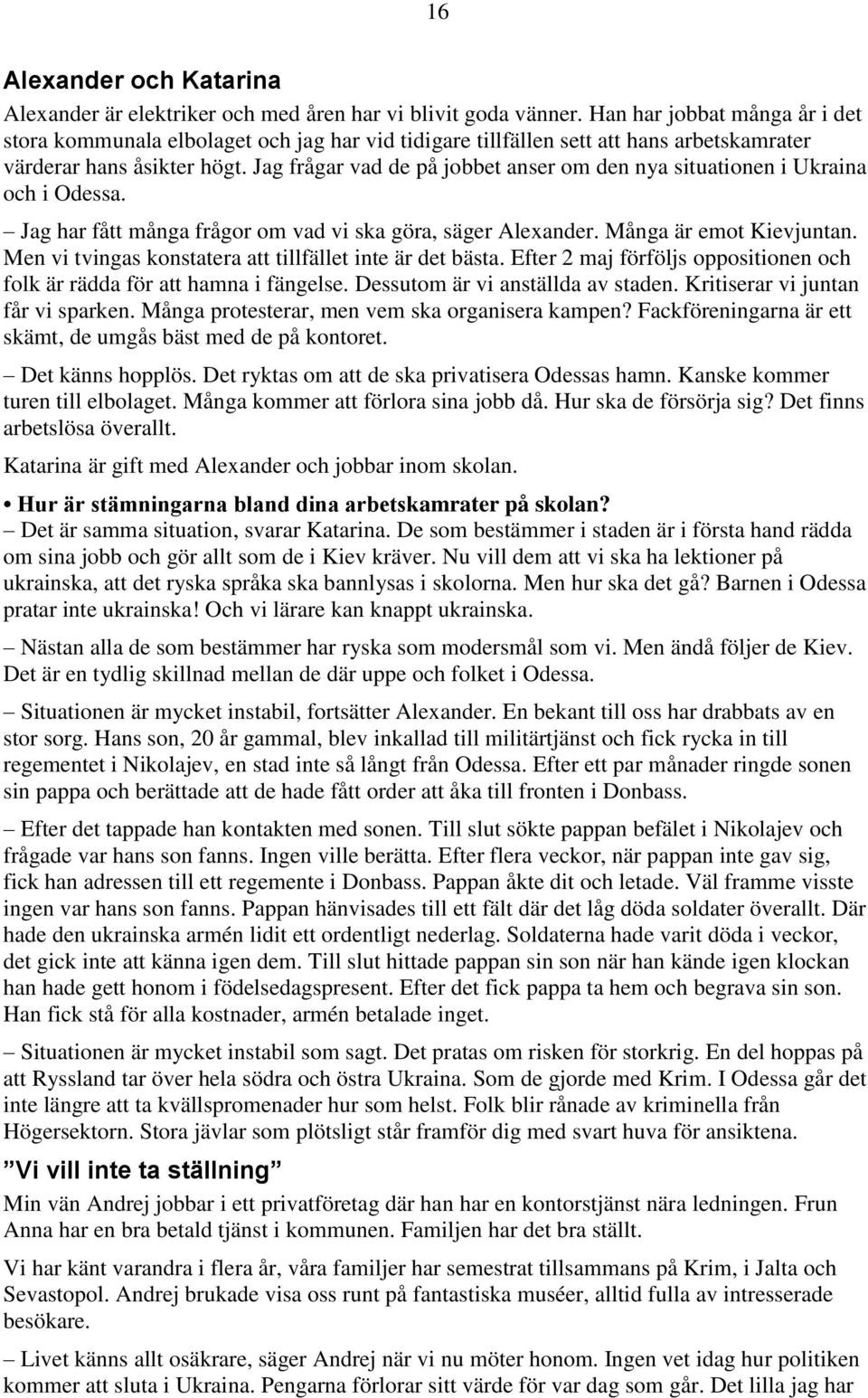 16

Alexander och Katarina

Alexander är elektriker och med åren har vi blivit goda vänner. Han har jobbat många år i det stora kommunala elbolaget och jag har vid tidigare tillfällen sett att hans arbetskamrater värderar hans åsikter högt. Jag frågar vad de på jobbet anser om den nya situationen i Ukraina och i Odessa.

– Jag har fått många frågor om vad vi ska göra, säger Alexander. Många är emot Kievjuntan. Men vi tvingas konstatera att tillfället inte är det bästa. Efter 2 maj förföljs oppositionen och folk är rädda för att hamna i fängelse. Dessutom är vi anställda av staden. Kritiserar vi juntan får vi sparken. Många protesterar, men vem ska organisera kampen? Fackföreningarna är ett skämt, de umgås bäst med de på kontoret.

– Det känns hopplös. Det ryktas om att de ska privatisera Odessas hamn. Kanske kommer turen till elbolaget. Många kommer att förlora sina jobb då. Hur ska de försörja sig? Det finns arbetslösa överallt.

Katarina är gift med Alexander och jobbar inom skolan.

• Hur är stämningarna bland dina arbetskamrater på skolan?
– Det är samma situation, svarar Katarina. De som bestämmer i staden är i första hand rädda om sina jobb och gör allt som de i Kiev kräver. Nu vill dem att vi ska ha lektioner på ukrainska, att det ryska språka ska bannlysas i skolorna. Men hur ska det gå? Barnen i Odessa pratar inte ukrainska! Och vi lärare kan knappt ukrainska.

– Nästan alla de som bestämmer har ryska som modersmål som vi. Men ändå följer de Kiev. Det är en tydlig skillnad mellan de där uppe och folket i Odessa.

– Situationen är mycket instabil, fortsätter Alexander. En bekant till oss har drabbats av en stor sorg. Hans son, 20 år gammal, blev inkallad till militärtjänst och fick rycka in till regementet i Nikolajev, en stad inte så långt från Odessa. Efter ett par månader ringde sonen sin pappa och berättade att de hade fått order att åka till fronten i Donbass.

– Efter det tappade han kontakten med sonen. Till slut sökte pappan befälet i Nikolajev och frågade var hans son fanns. Ingen ville berätta. Efter flera veckor, när pappan inte gav sig, fick han adressen till ett regemente i Donbass. Pappan åkte dit och letade. Väl framme visste ingen var hans son fanns. Pappan hänvisades till ett fält där det låg döda soldater överallt. Där hade den ukrainska armén lidit ett ordentligt nederlag. Soldaterna hade varit döda i veckor, det gick inte att känna igen dem. Till slut hittade pappan sin son när han kände igen klockan han hade gett honom i födelsedagspresent. Efter det fick pappa ta hem och begrava sin son. Han fick stå för alla kostnader, armén betalade inget.

– Situationen är mycket instabil som sagt. Det pratas om risken för storkrig. En del hoppas på att Ryssland tar över hela södra och östra Ukraina. Som de gjorde med Krim. I Odessa går det inte längre att ta kvällspromenader hur som helst. Folk blir rånade av kriminella från Högersektorn. Stora jävlar som plötsligt står framför dig med svart huva för ansiktena.

”Vi vill inte ta ställning”

Min vän Andrej jobbar i ett privatföretag där han har en kontorstjänst nära ledningen. Frun Anna har en bra betald tjänst i kommunen. Familjen har det bra ställt.

Vi har känt varandra i flera år, våra familjer har semestrat tillsammans på Krim, i Jalta och Sevastopol. Andrej brukade visa oss runt på fantastiska muséer, alltid fulla av intresserade besökare.

– Livet känns allt osäkrare, säger Andrej när vi nu möter honom. Ingen vet idag hur politiken kommer att sluta i Ukraina. Pengarna förlorar sitt värde för var dag som går. Det lilla jag har